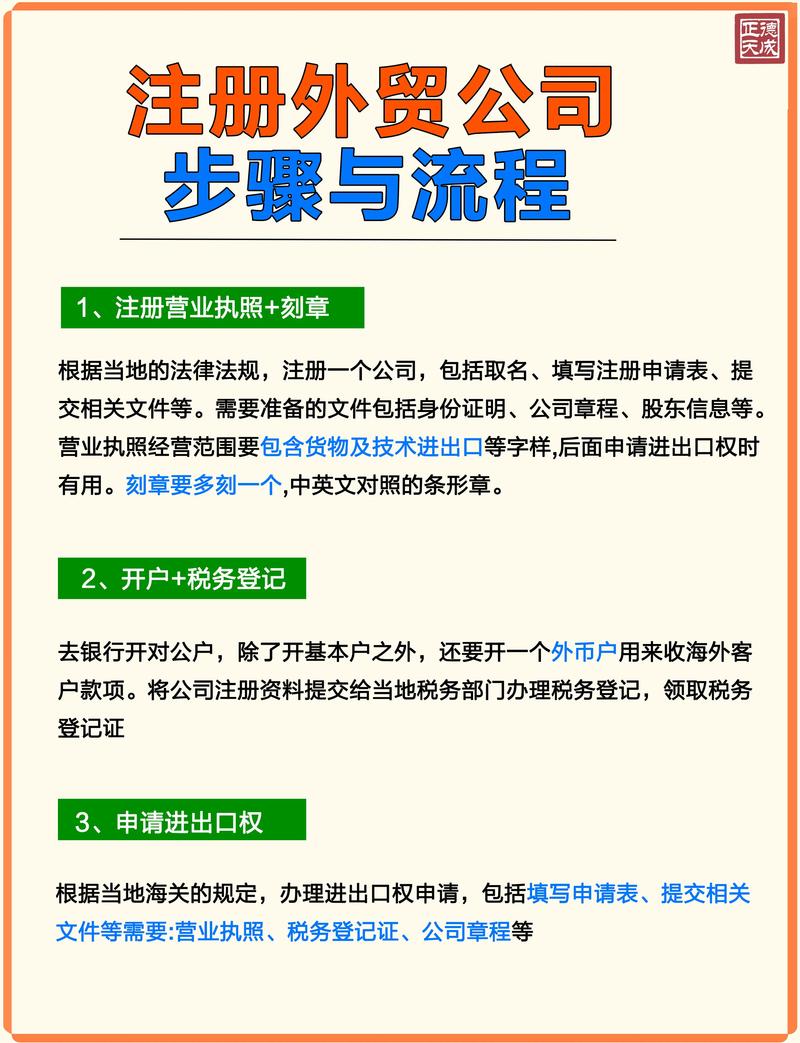 正德天成

注册外贸公司
步骤与流程

1、注册营业执照+刻章

根据当地的法律法规，注册一个公司，包括取名、填写注册申请表、提交相关文件等。需要准备的文件包括身份证明、公司章程、股东信息等。营业执照经营范围要包含货物及技术进出口等字样,后面申请进出口权时有用。刻章要多刻一个,中英文对照的条形章。

2、开户+税务登记

去银行开对公户，除了开基本户之外，还要开一个外币户用来收海外客户款项。将公司注册资料提交给当地税务部门办理税务登记，领取税务登记证

3、申请进出口权

根据当地海关的规定，办理进出口权申请，包括填写申请表、提交相关文件等需要:营业执照、税务登记证、公司章程等